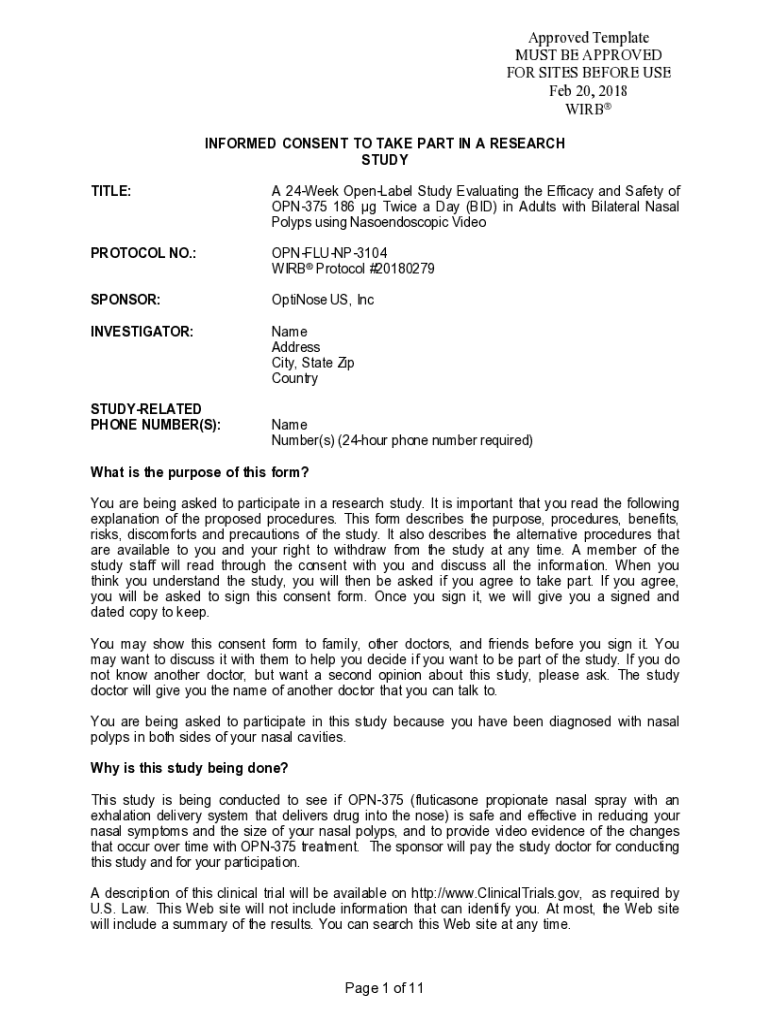 Approved Template
MUST BE APPROVED
FOR SITES BEFORE USE
Feb 20, 2018
WIRB®

INFORMED CONSENT TO TAKE PART IN A RESEARCH STUDY

TITLE: A 24-Week Open-Label Study Evaluating the Efficacy and Safety of OPN-375 186 µg Twice a Day (BID) in Adults with Bilateral Nasal Polyps using Nasoendoscopic Video

PROTOCOL NO.: OPN-FLU-NP-3104
WIRB® Protocol #20180279

SPONSOR: OptiNose US, Inc

INVESTIGATOR: Name
Address
City, State Zip
Country

STUDY-RELATED PHONE NUMBER(S): Name
Number(s) (24-hour phone number required)

What is the purpose of this form?

You are being asked to participate in a research study. It is important that you read the following explanation of the proposed procedures. This form describes the purpose, procedures, benefits, risks, discomforts and precautions of the study. It also describes the alternative procedures that are available to you and your right to withdraw from the study at any time. A member of the study staff will read through the consent with you and discuss all the information. When you think you understand the study, you will then be asked if you agree to take part. If you agree, you will be asked to sign this consent form. Once you sign it, we will give you a signed and dated copy to keep.

You may show this consent form to family, other doctors, and friends before you sign it. You may want to discuss it with them to help you decide if you want to be part of the study. If you do not know another doctor, but want a second opinion about this study, please ask. The study doctor will give you the name of another doctor that you can talk to.

You are being asked to participate in this study because you have been diagnosed with nasal polyps in both sides of your nasal cavities.

Why is this study being done?

This study is being conducted to see if OPN-375 (fluticasone propionate nasal spray with an exhalation delivery system that delivers drug into the nose) is safe and effective in reducing your nasal symptoms and the size of your nasal polyps, and to provide video evidence of the changes that occur over time with OPN-375 treatment. The sponsor will pay the study doctor for conducting this study and for your participation.

A description of this clinical trial will be available on http://www.ClinicalTrials.gov, as required by U.S. Law. This Web site will not include information that can identify you. At most, the Web site will include a summary of the results. You can search this Web site at any time.

Page 1 of 11